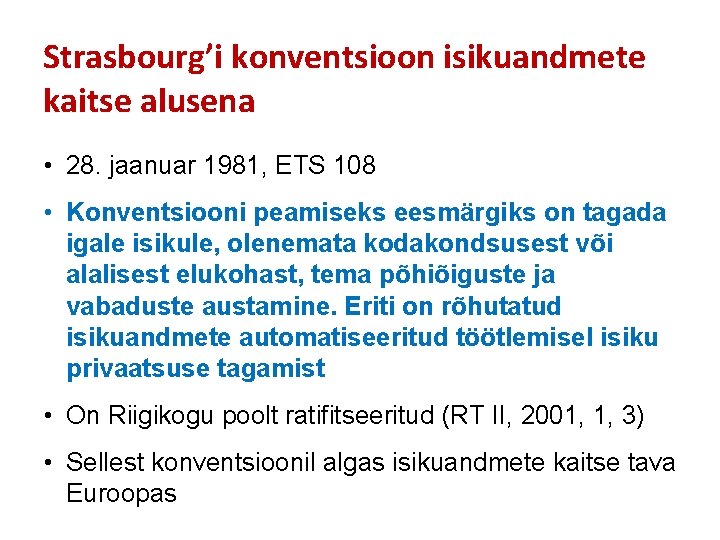 Strasbourg’i konventsioon isikuandmete kaitse alusena

• 28. jaanuar 1981, ETS 108

• Konventsiooni peamiseks eesmärgiks on tagada igale isikule, olenemata kodakondsusest või alalisest elukohast, tema põhiõiguste ja vabaduste austamine. Eriti on rõhutatud isikuandmete automatiseeritud töötlemisel isiku privaatsuse tagamist

• On Riigikogu poolt ratifitseeritud (RT II, 2001, 1, 3)

• Sellest konventsioonil algas isikuandmete kaitse tava Euroopas